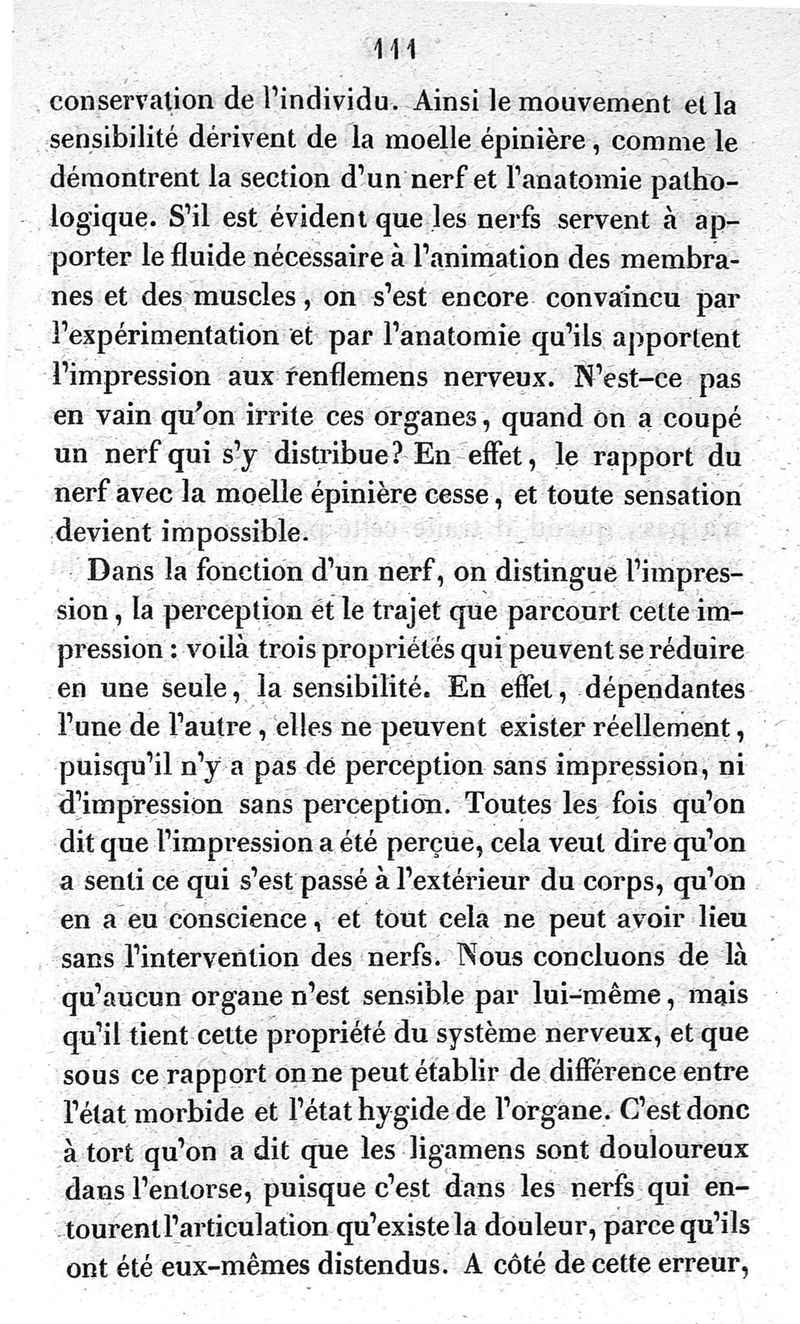 111

conservation de l'individu. Ainsi le mouvement et la sensibilité dérivent de la moelle épinière, comme le démontrent la section d'un nerf et l'anatomie pathologique. S'il est évident que les nerfs servent à apporter le fluide nécessaire à l'animation des membranes et des muscles, on s'est encore convaincu par l'expérimentation et par l'anatomie qu'ils apportent l'impression aux renflemens nerveux. N'est-ce pas en vain qu'on irrite ces organes, quand on a coupé un nerf qui s'y distribue? En effet, le rapport du nerf avec la moelle épinière cesse, et toute sensation devient impossible.

Dans la fonction d'un nerf, on distingue l'impression, la perception et le trajet que parcourt cette impression : voilà trois propriétés qui peuvent se réduire en une seule, la sensibilité. En effet, dépendantes l'une de l'autre, elles ne peuvent exister réellement, puisqu'il n'y a pas de perception sans impression, ni d'impression sans perception. Toutes les fois qu'on dit que l'impression a été perçue, cela veut dire qu'on a senti ce qui s'est passé à l'extérieur du corps, qu'on en a eu conscience, et tout cela ne peut avoir lieu sans l'intervention des nerfs. Nous concluons de là qu'aucun organe n'est sensible par lui-même, mais qu'il tient cette propriété du système nerveux, et que sous ce rapport on ne peut établir de différence entre l'état morbide et l'état hygide de l'organe. C'est donc à tort qu'on a dit que les ligamens sont douloureux dans l'entorse, puisque c'est dans les nerfs qui entourent l'articulation qu'existe la douleur, parce qu'ils ont été eux-mêmes distendus. A côté de cette erreur,